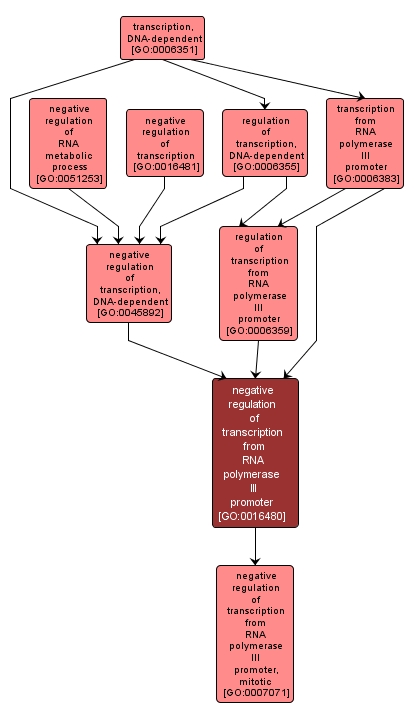 transcription, DNA-dependent [GO:0006351]

negative regulation of RNA metabolic process [GO:0051253]

negative regulation of transcription [GO:0016481]

regulation of transcription, DNA-dependent [GO:0006355]

transcription from RNA polymerase III promoter [GO:0006383]

negative regulation of transcription, DNA-dependent [GO:0045892]

regulation of transcription from RNA polymerase III promoter [GO:0006359]

negative regulation of transcription from RNA polymerase III promoter [GO:0016480]

negative regulation of transcription from RNA polymerase III promoter, mitotic [GO:0007071]